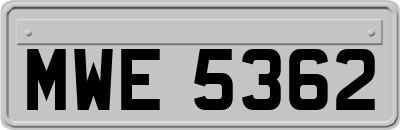 MWE 5362